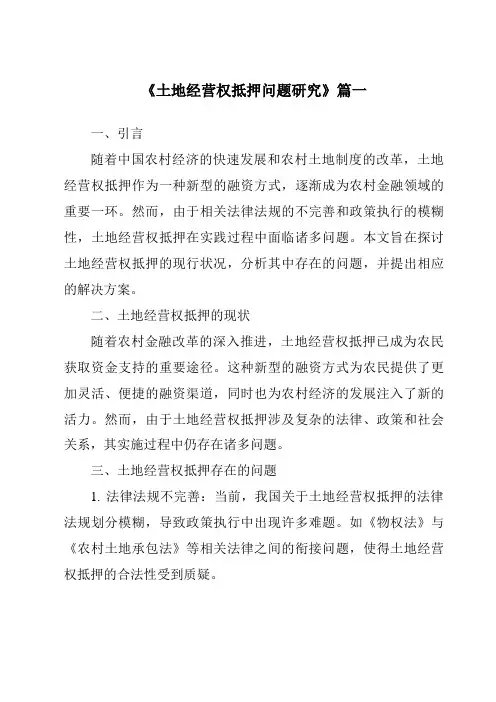 《土地经营权抵押问题研究》篇一

一、引言

随着中国农村经济的快速发展和农村土地制度的改革，土地经营权抵押作为一种新型的融资方式，逐渐成为农村金融领域的重要一环。然而，由于相关法律法规的不完善和政策执行的模糊性，土地经营权抵押在实践过程中面临诸多问题。本文旨在探讨土地经营权抵押的现行状况，分析其中存在的问题，并提出相应的解决方案。

二、土地经营权抵押的现状

随着农村金融改革的深入推进，土地经营权抵押已成为农民获取资金支持的重要途径。这种新型的融资方式为农民提供了更加灵活、便捷的融资渠道，同时也为农村经济的发展注入了新的活力。然而，由于土地经营权抵押涉及复杂的法律、政策和社会关系，其实施过程中仍存在诸多问题。

三、土地经营权抵押存在的问题

1. 法律法规不完善：当前，我国关于土地经营权抵押的法律法规划分模糊，导致政策执行中出现许多难题。如《物权法》与《农村土地承包法》等相关法律之间的衔接问题，使得土地经营权抵押的合法性受到质疑。